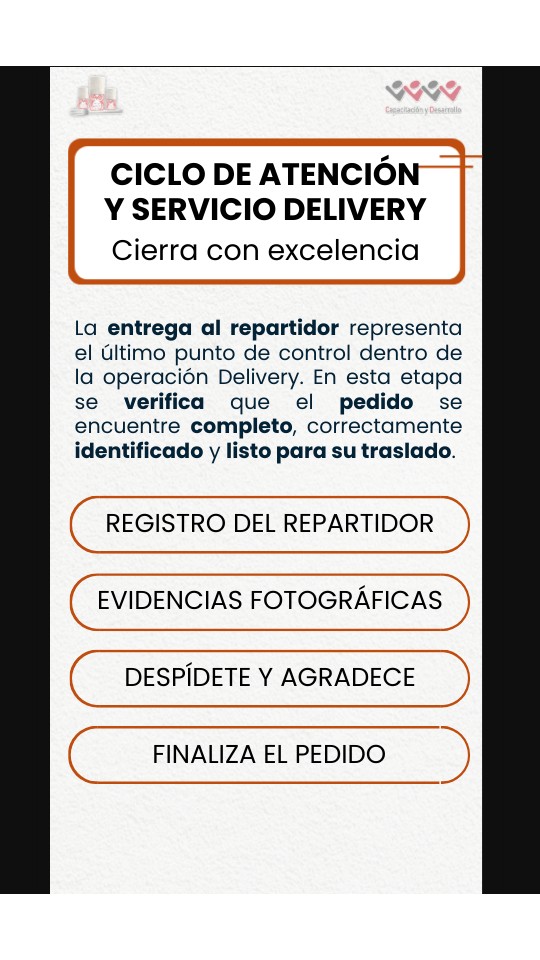 Capacitación y Desarrollo

CICLO DE ATENCIÓN Y SERVICIO DELIVERY
Cierra con excelencia

La entrega al repartidor representa el último punto de control dentro de la operación Delivery. En esta etapa se verifica que el pedido se encuentre completo, correctamente identificado y listo para su traslado.

REGISTRO DEL REPARTIDOR

EVIDENCIAS FOTOGRÁFICAS

DESPÍDETE Y AGRADECE

FINALIZA EL PEDIDO